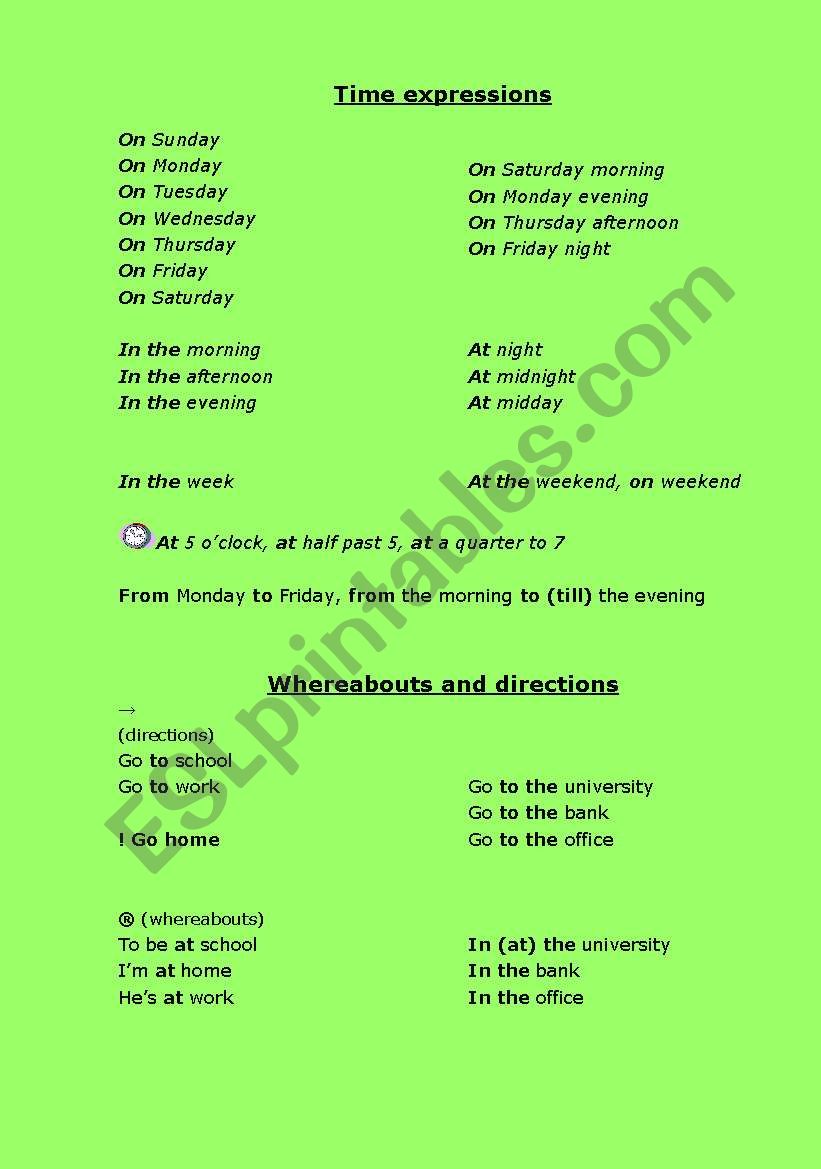 Time expressions

On Sunday
On Monday
On Tuesday
On Wednesday
On Thursday
On Friday
On Saturday

On Saturday morning
On Monday evening
On Thursday afternoon
On Friday night

In the morning
In the afternoon
In the evening

At night
At midnight
At midday

In the week

At the weekend, on weekend

At 5 o'clock, at half past 5, at a quarter to 7

From Monday to Friday, from the morning to (till) the evening

Whereabouts and directions

→
(directions)
Go to school
Go to work
! Go home

Go to the university
Go to the bank
Go to the office

® (whereabouts)
To be at school
I'm at home
He's at work

In (at) the university
In the bank
In the office

ESLprintables.com